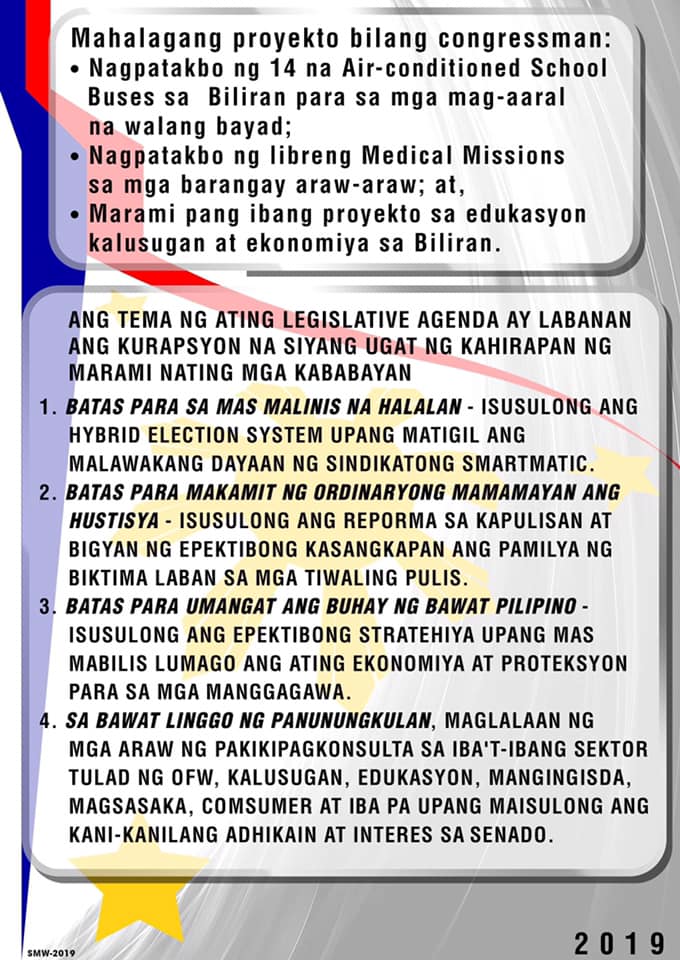 Mahalagang proyekto bilang congressman:
• Nagpatakbo ng 14 na Air-conditioned School Buses sa Biliran para sa mga mag-aaral na walang bayad;
• Nagpatakbo ng libreng Medical Missions sa mga barangay araw-araw; at,
• Marami pang ibang proyekto sa edukasyon kalusugan at ekonomiya sa Biliran.

ANG TEMA NG ATING LEGISLATIVE AGENDA AY LABANAN ANG KURAPSYON NA SIYANG UGAT NG KAHIRAPAN NG MARAMI NATING MGA KABABAYAN

1. BATAS PARA SA MAS MALINIS NA HALALAN - ISUSULONG ANG HYBRID ELECTION SYSTEM UPANG MATIGIL ANG MALAWAKANG DAYAAN NG SINDIKATONG SMARTMATIC.
2. BATAS PARA MAKAMIT NG ORDINARYONG MAMAMAYAN ANG HUSTISYA - ISUSULONG ANG REPORMA SA KAPULISAN AT BIGYAN NG EPEKTIBONG KASANGKAPAN ANG PAMILYA NG BIKTIMA LABAN SA MGA TIWALING PULIS.
3. BATAS PARA UMANGAT ANG BUHAY NG BAWAT PILIPINO - ISUSULONG ANG EPEKTIBONG STRATEHIYA UPANG MAS MABILIS LUMAGO ANG ATING EKONOMIYA AT PROTEKSYON PARA SA MGA MANGGAGAWA.
4. SA BAWAT LINGGO NG PANUNUNGKULAN, MAGLALAAN NG MGA ARAW NG PAKIKIPAGKONSULTA SA IBA'T-IBANG SEKTOR TULAD NG OFW, KALUSUGAN, EDUKASYON, MANGINGISDA, MAGSASAKA, COMSUMER AT IBA PA UPANG MAISULONG ANG KANI-KANILANG ADHIKAIN AT INTERES SA SENADO.

SMW-2019

2019